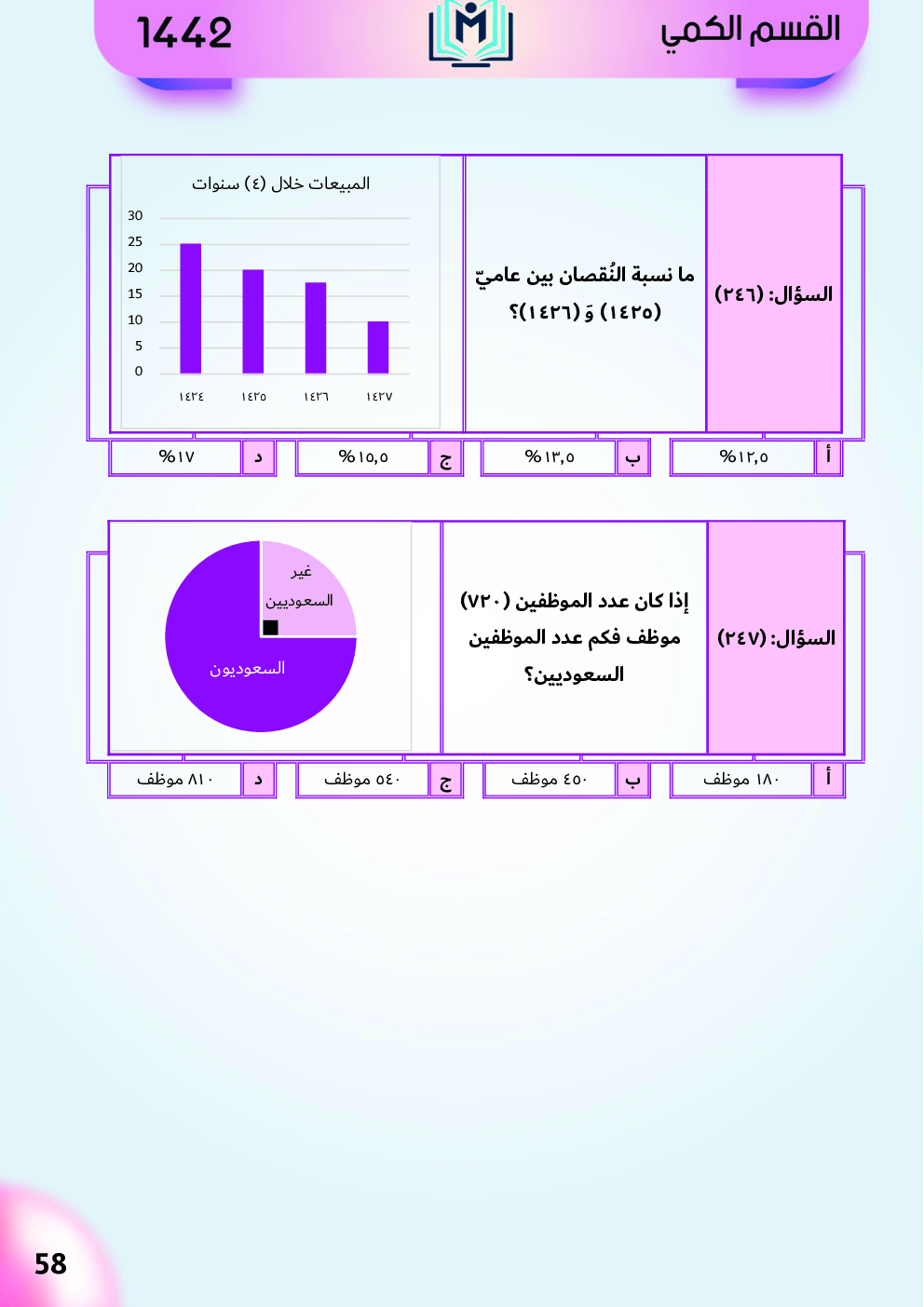 القسم الكمي

1442

السؤال: (٢٤٦)

ما نسبة النُقصان بين عاميّ (١٤٢٥) وَ (١٤٢٦)؟

المبيعات خلال (٤) سنوات

30
25
20
15
10
5
0

١٤٢٤ ١٤٢٥ ١٤٢٦ ١٤٢٧

| أ | %١٢,٥ | ب | %١٣,٥ | ج | %١٥,٥ | د | %١٧ |
|---|---|---|---|---|---|---|---|

السؤال: (٢٤٧)

إذا كان عدد الموظفين (٧٢٠) موظف فكم عدد الموظفين السعوديين؟

غير السعوديين

السعوديون

| أ | ١٨٠ موظف | ب | ٤٥٠ موظف | ج | ٥٤٠ موظف | د | ٨١٠ موظف |
|---|---|---|---|---|---|---|---|

58